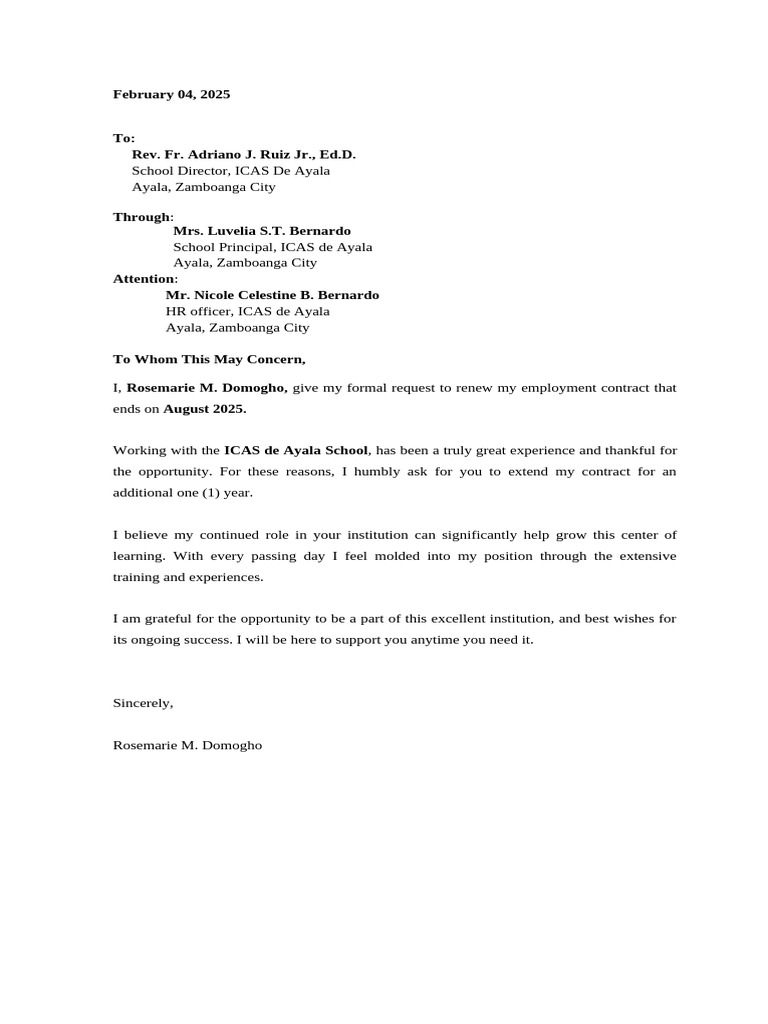 February 04, 2025

To:
Rev. Fr. Adriano J. Ruiz Jr., Ed.D.
School Director, ICAS De Ayala
Ayala, Zamboanga City

Through:
Mrs. Luvelia S.T. Bernardo
School Principal, ICAS de Ayala
Ayala, Zamboanga City
Attention:
Mr. Nicole Celestine B. Bernardo
HR officer, ICAS de Ayala
Ayala, Zamboanga City

To Whom This May Concern,

I, Rosemarie M. Domogho, give my formal request to renew my employment contract that ends on August 2025.

Working with the ICAS de Ayala School, has been a truly great experience and thankful for the opportunity. For these reasons, I humbly ask for you to extend my contract for an additional one (1) year.

I believe my continued role in your institution can significantly help grow this center of learning. With every passing day I feel molded into my position through the extensive training and experiences.

I am grateful for the opportunity to be a part of this excellent institution, and best wishes for its ongoing success. I will be here to support you anytime you need it.

Sincerely,

Rosemarie M. Domogho